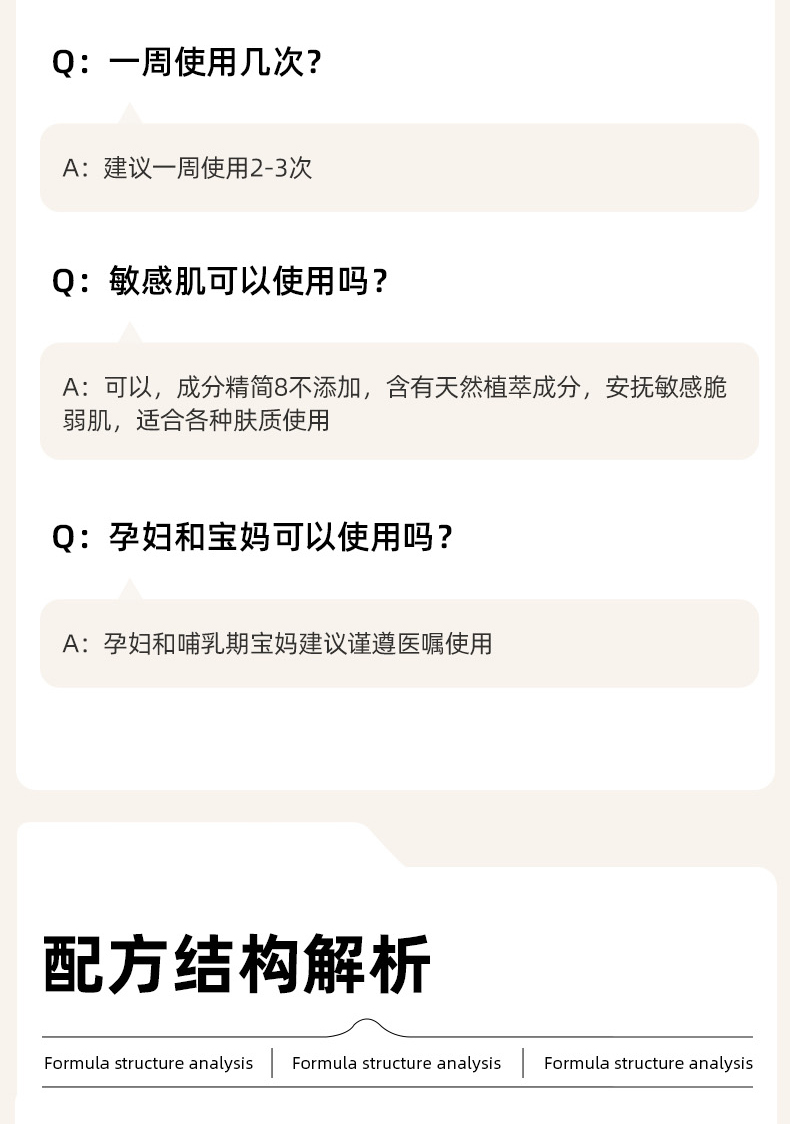 Q：一周使用几次？

A：建议一周使用2-3次

Q：敏感肌可以使用吗？

A：可以，成分精简8不添加，含有天然植萃成分，安抚敏感脆弱肌，适合各种肤质使用

Q：孕妇和宝妈可以使用吗？

A：孕妇和哺乳期宝妈建议谨遵医嘱使用

配方结构解析

Formula structure analysis

Formula structure analysis

Formula structure analysis